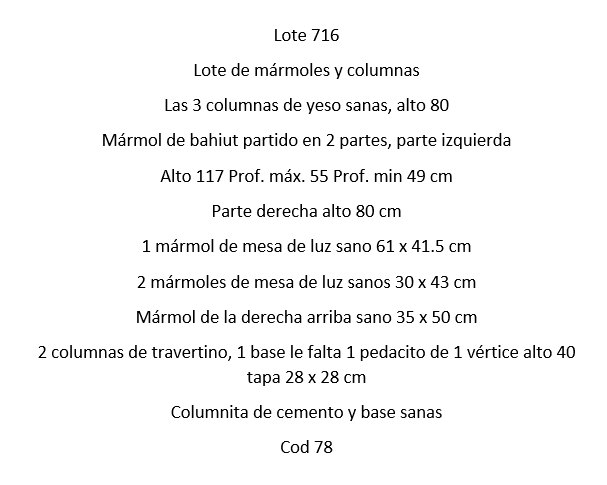 Lote 716

Lote de mármoles y columnas

Las 3 columnas de yeso sanas, alto 80

Mármol de bahiut partido en 2 partes, parte izquierda

Alto 117 Prof. máx. 55 Prof. min 49 cm

Parte derecha alto 80 cm

1 mármol de mesa de luz sano 61 x 41.5 cm

2 mármoles de mesa de luz sanos 30 x 43 cm

Mármol de la derecha arriba sano 35 x 50 cm

2 columnas de travertino, 1 base le falta 1 pedacito de 1 vértice alto 40 tapa 28 x 28 cm

Columnita de cemento y base sanas

Cod 78